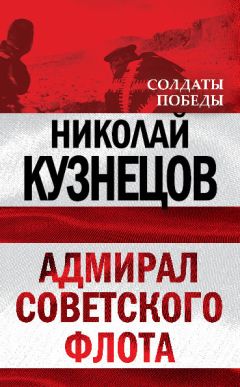 СОЛДАТЫ ПОБЕДЫ

НИКОЛАЙ КУЗНЕЦОВ

АДМИРАЛ СОВЕТСКОГО ФЛОТА